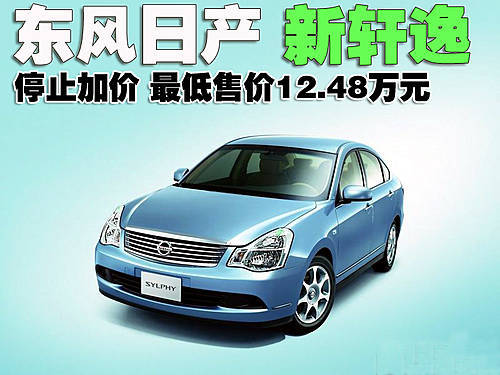 东风日产 新轩逸

停止加价 最低售价12.48万元

SYLPHY